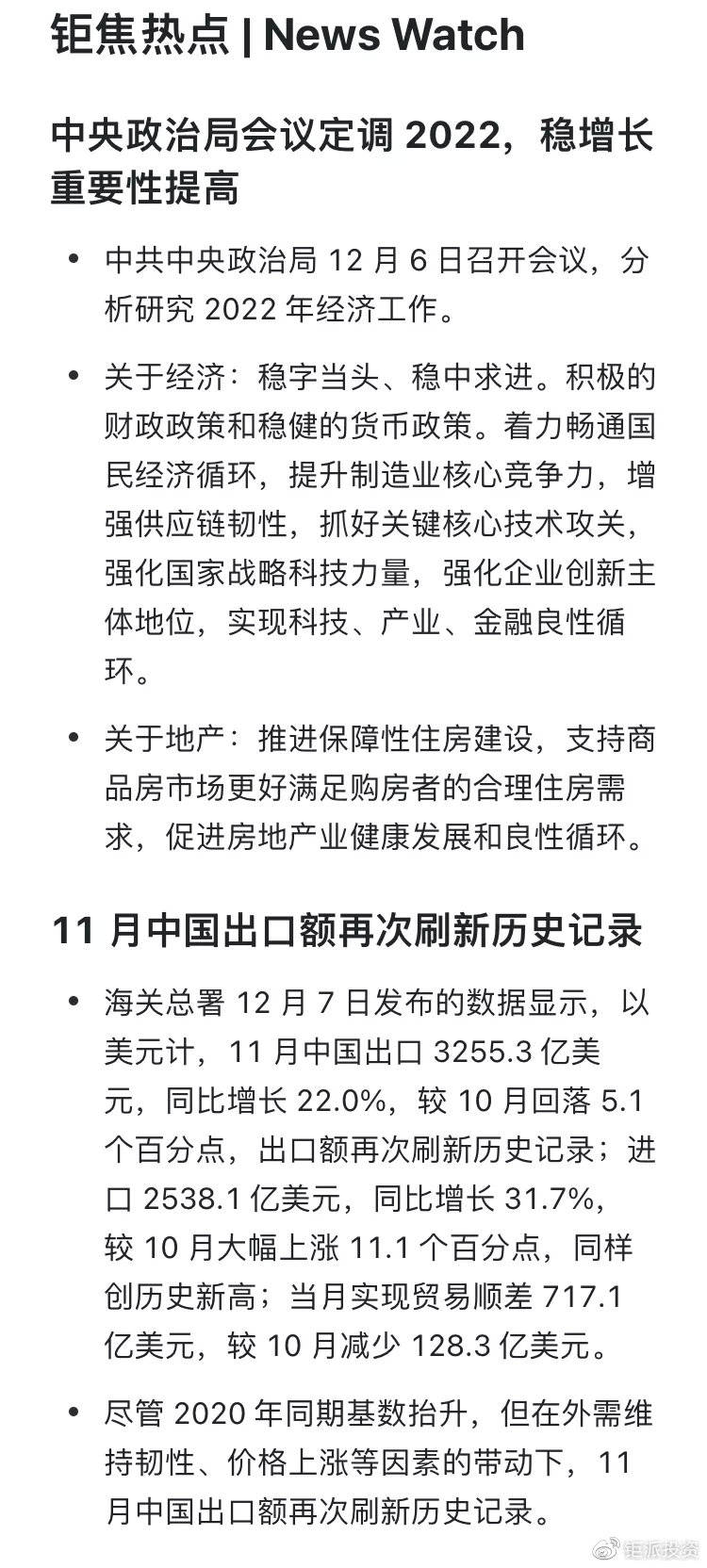 钜焦热点 | News Watch

中央政治局会议定调 2022，稳增长重要性提高

• 中共中央政治局 12 月 6 日召开会议，分析研究 2022 年经济工作。

• 关于经济：稳字当头、稳中求进。积极的财政政策和稳健的货币政策。着力畅通国民经济循环，提升制造业核心竞争力，增强供应链韧性，抓好关键核心技术攻关，强化国家战略科技力量，强化企业创新主体地位，实现科技、产业、金融良性循环。

• 关于地产：推进保障性住房建设，支持商品房市场更好满足购房者的合理住房需求，促进房地产业健康发展和良性循环。

11 月中国出口额再次刷新历史记录

• 海关总署 12 月 7 日发布的数据显示，以美元计，11 月中国出口 3255.3 亿美元，同比增长 22.0%，较 10 月回落 5.1 个百分点，出口额再次刷新历史记录；进口 2538.1 亿美元，同比增长 31.7%，较 10 月大幅上涨 11.1 个百分点，同样创历史新高；当月实现贸易顺差 717.1 亿美元，较 10 月减少 128.3 亿美元。

• 尽管 2020 年同期基数抬升，但在外需维持韧性、价格上涨等因素的带动下，11 月中国出口额再次刷新历史记录。

钜派投资